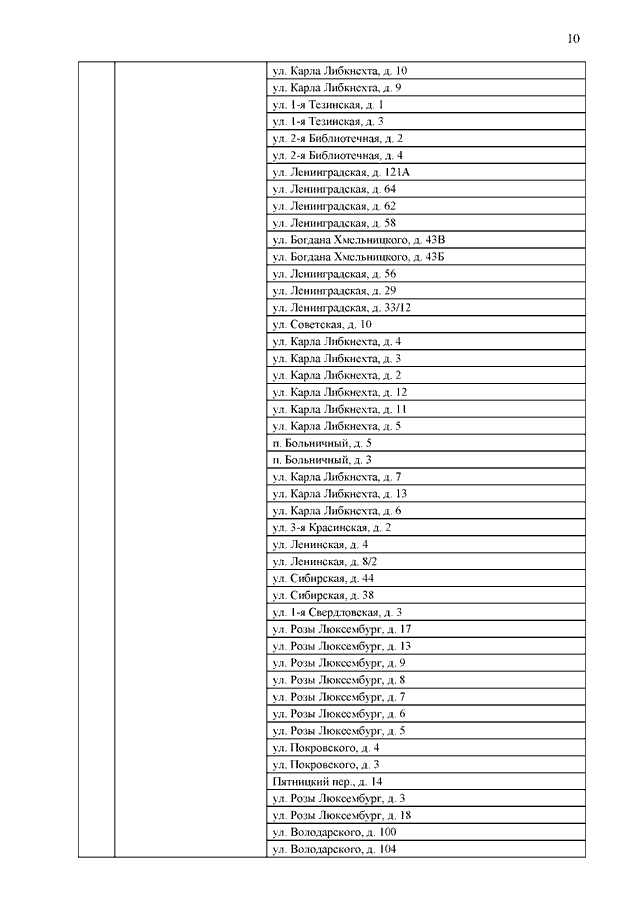 10

| | | |
|---|---|---|
| | | ул. Карла Либкнехта, д. 10 |
| | | ул. Карла Либкнехта, д. 9 |
| | | ул. 1-я Тезинская, д. 1 |
| | | ул. 1-я Тезинская, д. 3 |
| | | ул. 2-я Библиотечная, д. 2 |
| | | ул. 2-я Библиотечная, д. 4 |
| | | ул. Ленинградская, д. 121А |
| | | ул. Ленинградская, д. 64 |
| | | ул. Ленинградская, д. 62 |
| | | ул. Ленинградская, д. 58 |
| | | ул. Богдана Хмельницкого, д. 43В |
| | | ул. Богдана Хмельницкого, д. 43Б |
| | | ул. Ленинградская, д. 56 |
| | | ул. Ленинградская, д. 29 |
| | | ул. Ленинградская, д. 33/12 |
| | | ул. Советская, д. 10 |
| | | ул. Карла Либкнехта, д. 4 |
| | | ул. Карла Либкнехта, д. 3 |
| | | ул. Карла Либкнехта, д. 2 |
| | | ул. Карла Либкнехта, д. 12 |
| | | ул. Карла Либкнехта, д. 11 |
| | | ул. Карла Либкнехта, д. 5 |
| | | п. Больничный, д. 5 |
| | | п. Больничный, д. 3 |
| | | ул. Карла Либкнехта, д. 7 |
| | | ул. Карла Либкнехта, д. 13 |
| | | ул. Карла Либкнехта, д. 6 |
| | | ул. 3-я Красинская, д. 2 |
| | | ул. Ленинская, д. 4 |
| | | ул. Ленинская, д. 8/2 |
| | | ул. Сибирская, д. 44 |
| | | ул. Сибирская, д. 38 |
| | | ул. 1-я Свердловская, д. 3 |
| | | ул. Розы Люксембург, д. 17 |
| | | ул. Розы Люксембург, д. 13 |
| | | ул. Розы Люксембург, д. 9 |
| | | ул. Розы Люксембург, д. 8 |
| | | ул. Розы Люксембург, д. 7 |
| | | ул. Розы Люксембург, д. 6 |
| | | ул. Розы Люксембург, д. 5 |
| | | ул. Покровского, д. 4 |
| | | ул. Покровского, д. 3 |
| | | Пятницкий пер., д. 14 |
| | | ул. Розы Люксембург, д. 3 |
| | | ул. Розы Люксембург, д. 18 |
| | | ул. Володарского, д. 100 |
| | | ул. Володарского, д. 104 |